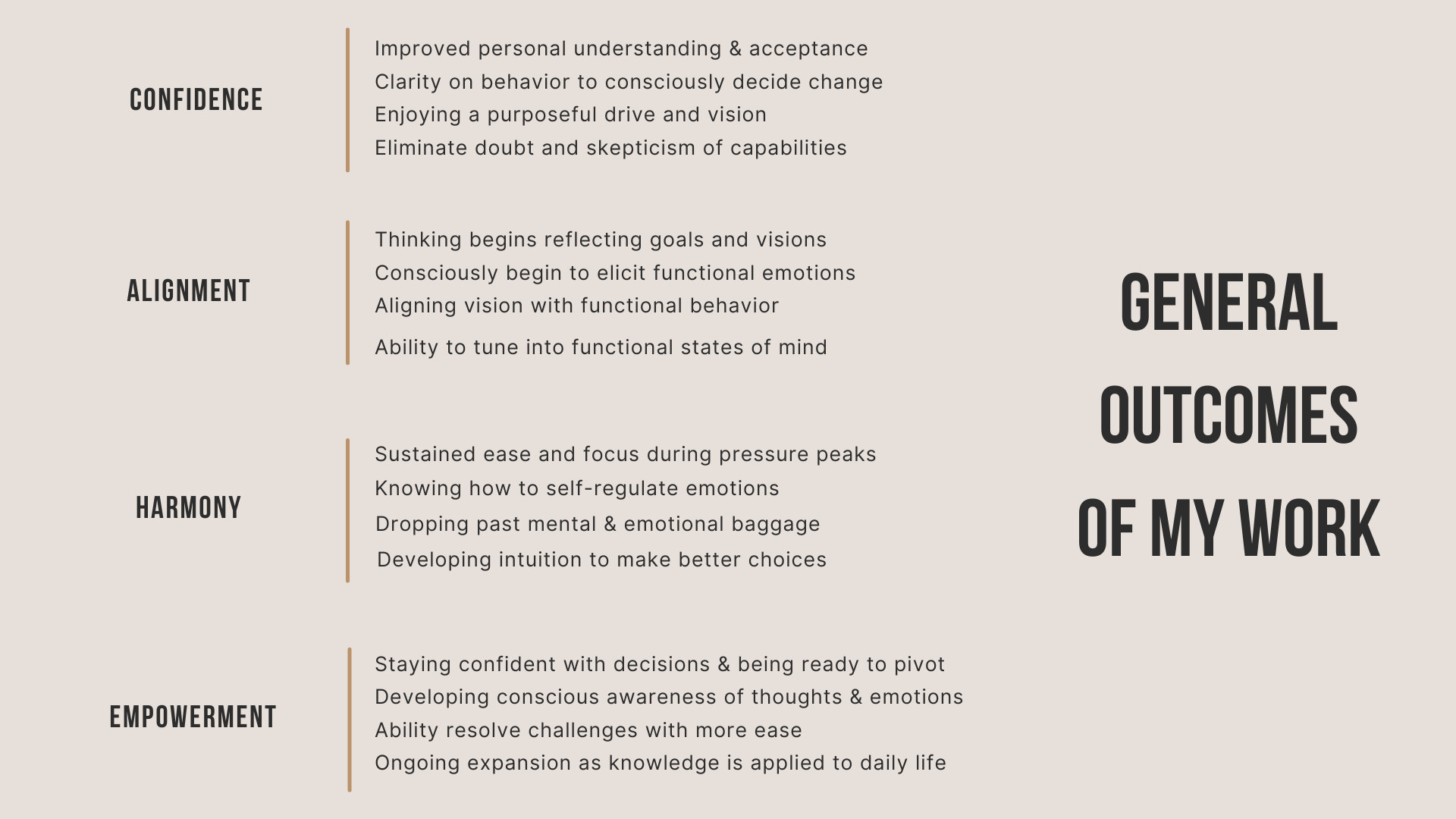 CONFIDENCE

Improved personal understanding & acceptance
Clarity on behavior to consciously decide change
Enjoying a purposeful drive and vision
Eliminate doubt and skepticism of capabilities

ALIGNMENT

Thinking begins reflecting goals and visions
Consciously begin to elicit functional emotions
Aligning vision with functional behavior
Ability to tune into functional states of mind

HARMONY

Sustained ease and focus during pressure peaks
Knowing how to self-regulate emotions
Dropping past mental & emotional baggage
Developing intuition to make better choices

EMPOWERMENT

Staying confident with decisions & being ready to pivot
Developing conscious awareness of thoughts & emotions
Ability resolve challenges with more ease
Ongoing expansion as knowledge is applied to daily life

GENERAL OUTCOMES OF MY WORK